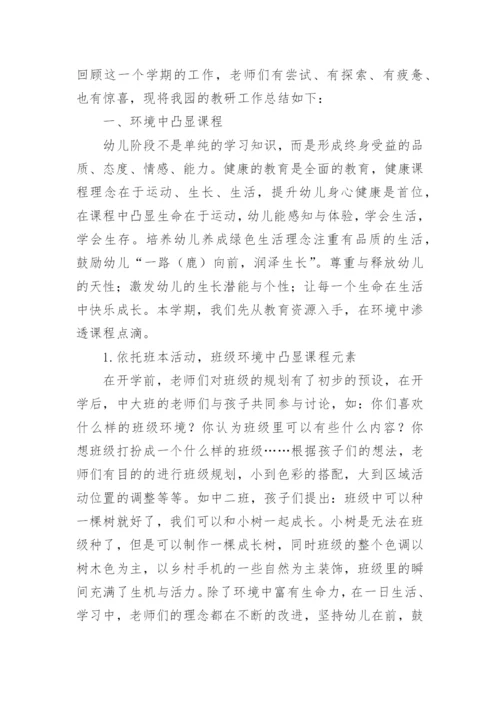 回顾这一个学期的工作，老师们有尝试、有探索、有疲惫、也有惊喜，现将我园的教研工作总结如下：

一、环境中凸显课程

幼儿阶段不是单纯的学习知识，而是形成终身受益的品质、态度、情感、能力。健康的教育是全面的教育，健康课程理念在于运动、生长、生活，提升幼儿身心健康是首位，在课程中凸显生命在于运动，幼儿能感知与体验，学会生活，学会生存。培养幼儿养成绿色生活理念注重有品质的生活，鼓励幼儿“一路（鹿）向前，润泽生长”。尊重与释放幼儿的天性；激发幼儿的生长潜能与个性；让每一个生命在生活中快乐成长。本学期，我们先从教育资源入手，在环境中渗透课程点滴。

1.依托班本活动，班级环境中凸显课程元素

在开学前，老师们对班级的规划有了初步的预设，在开学后，中大班的老师们与孩子共同参与讨论，如：你们喜欢什么样的班级环境？你认为班级里可以有些什么内容？你想班级打扮成一个什么样的班级……根据孩子们的想法，老师们有目的的进行班级规划，小到色彩的搭配，大到区域活动位置的调整等等。如中二班，孩子们提出：班级中可以种一棵树就好了，我们可以和小树一起成长。小树是无法在班级种了，但是可以制作一棵成长树，同时班级的整个色调以树木色为主，以乡村手机的一些自然为主装饰，班级里的瞬间充满了生机与活力。除了环境中富有生命力，在一日生活、学习中，老师们的理念都在不断的改进，坚持幼儿在前，鼓